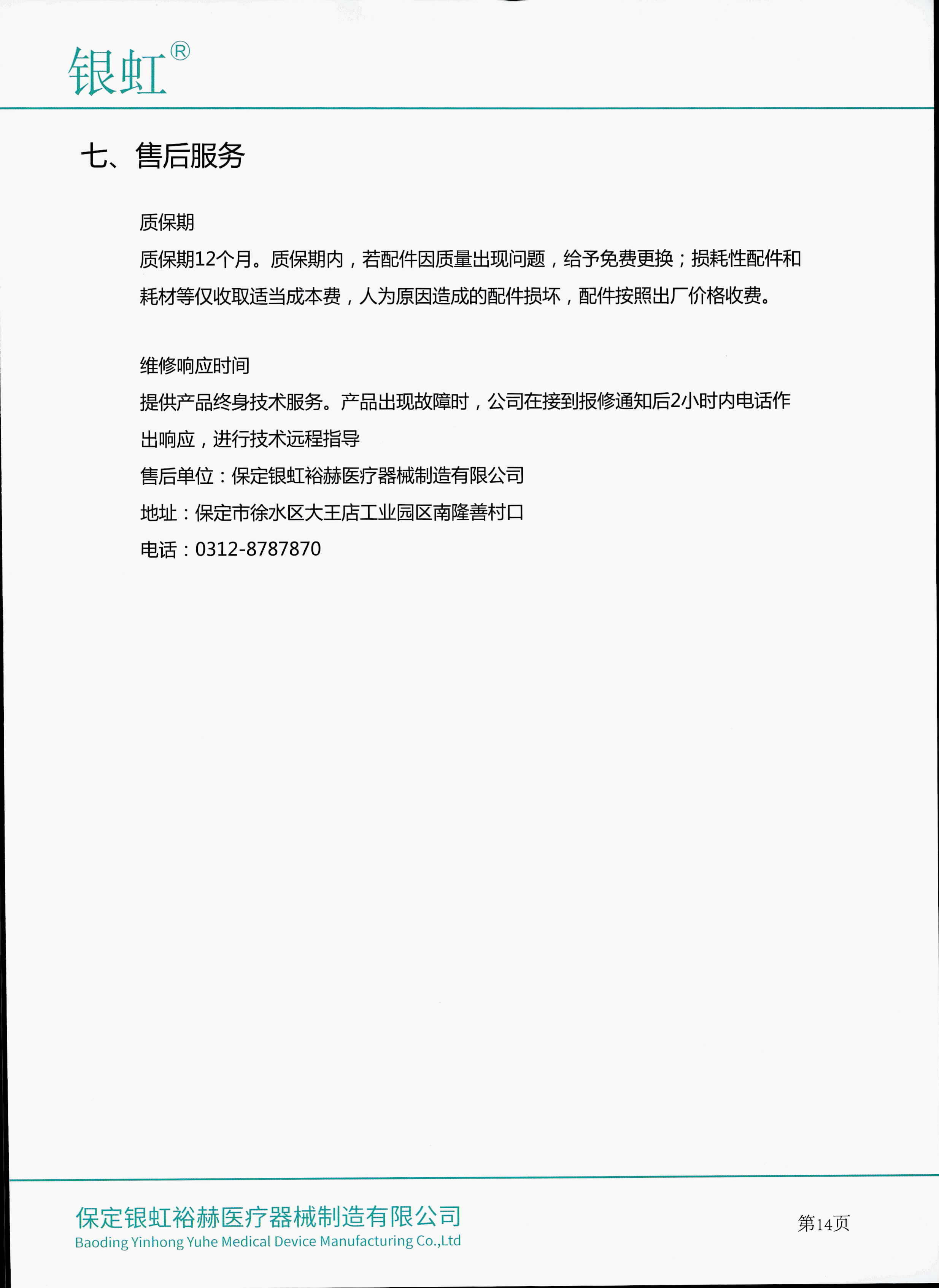 银虹®

七、售后服务

质保期

质保期12个月。质保期内，若配件因质量出现问题，给予免费更换；损耗性配件和耗材等仅收取适当成本费，人为原因造成的配件损坏，配件按照出厂价格收费。

维修响应时间

提供产品终身技术服务。产品出现故障时，公司在接到报修通知后2小时内电话作出响应，进行技术远程指导

售后单位：保定银虹裕赫医疗器械制造有限公司

地址：保定市徐水区大王店工业园区南隆善村口

电话：0312-8787870

保定银虹裕赫医疗器械制造有限公司
Baoding Yinhong Yuhe Medical Device Manufacturing Co.,Ltd

第14页